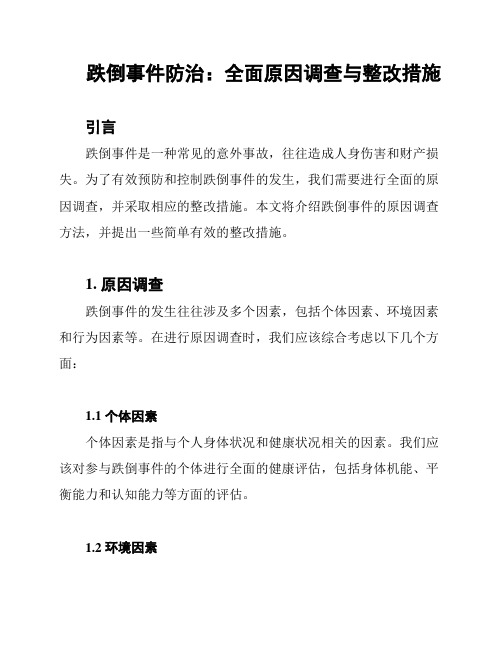 跌倒事件防治：全面原因调查与整改措施

引言

跌倒事件是一种常见的意外事故，往往造成人身伤害和财产损失。为了有效预防和控制跌倒事件的发生，我们需要进行全面的原因调查，并采取相应的整改措施。本文将介绍跌倒事件的原因调查方法，并提出一些简单有效的整改措施。

1. 原因调查

跌倒事件的发生往往涉及多个因素，包括个体因素、环境因素和行为因素等。在进行原因调查时，我们应该综合考虑以下几个方面：

1.1 个体因素

个体因素是指与个人身体状况和健康状况相关的因素。我们应该对参与跌倒事件的个体进行全面的健康评估，包括身体机能、平衡能力和认知能力等方面的评估。

1.2 环境因素